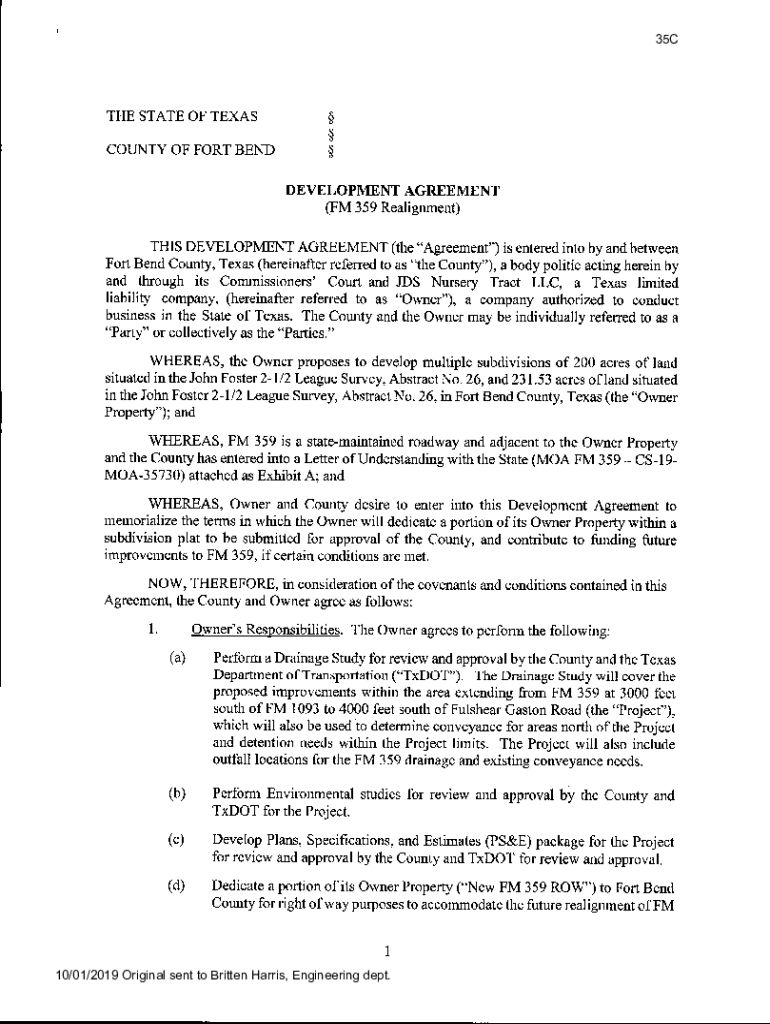 35C

THE STATE OF TEXAS §
§
COUNTY OF FORT BEND §

DEVELOPMENT AGREEMENT
(FM 359 Realignment)

THIS DEVELOPMENT AGREEMENT (the "Agreement") is entered into by and between Fort Bend County, Texas (hereinafter referred to as "the County"), a body politic acting herein by and through its Commissioners' Court and JDS Nursery Tract LLC, a Texas limited liability company, (hereinafter referred to as "Owner"), a company authorized to conduct business in the State of Texas. The County and the Owner may be individually referred to as a "Party" or collectively as the "Parties."

WHEREAS, the Owner proposes to develop multiple subdivisions of 200 acres of land situated in the John Foster 2-1/2 League Survey, Abstract No. 26, and 231.53 acres of land situated in the John Foster 2-1/2 League Survey, Abstract No. 26, in Fort Bend County, Texas (the "Owner Property"); and

WHEREAS, FM 359 is a state-maintained roadway and adjacent to the Owner Property and the County has entered into a Letter of Understanding with the State (MOA FM 359 – CS-19-MOA-35730) attached as Exhibit A; and

WHEREAS, Owner and County desire to enter into this Development Agreement to memorialize the terms in which the Owner will dedicate a portion of its Owner Property within a subdivision plat to be submitted for approval of the County, and contribute to funding future improvements to FM 359, if certain conditions are met.

NOW, THEREFORE, in consideration of the covenants and conditions contained in this Agreement, the County and Owner agree as follows:

1. Owner's Responsibilities. The Owner agrees to perform the following:

(a) Perform a Drainage Study for review and approval by the County and the Texas Department of Transportation ("TxDOT"). The Drainage Study will cover the proposed improvements within the area extending from FM 359 at 3000 feet south of FM 1093 to 4000 feet south of Fulshear Gaston Road (the "Project"), which will also be used to determine conveyance for areas north of the Project and detention needs within the Project limits. The Project will also include outfall locations for the FM 359 drainage and existing conveyance needs.

(b) Perform Environmental studies for review and approval by the County and TxDOT for the Project.

(c) Develop Plans, Specifications, and Estimates (PS&E) package for the Project for review and approval by the County and TxDOT for review and approval.

(d) Dedicate a portion of its Owner Property ("New FM 359 ROW") to Fort Bend County for right of way purposes to accommodate the future realignment of FM

1

10/01/2019 Original sent to Britten Harris, Engineering dept.